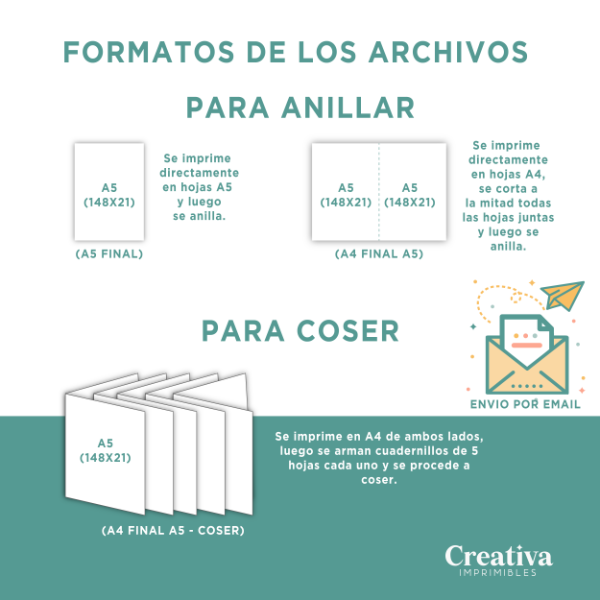 FORMATOS DE LOS ARCHIVOS

PARA ANILLAR

A5
(148X21)

(A5 FINAL)

Se imprime directamente en hojas A5 y luego se anilla.

A5
(148X21)

A5
(148X21)

(A4 FINAL A5)

Se imprime directamente en hojas A4, se corta a la mitad todas las hojas juntas y luego se anilla.

PARA COSER

ENVIO POR EMAIL

A5
(148X21)

(A4 FINAL A5 - COSER)

Se imprime en A4 de ambos lados, luego se arman cuadernillos de 5 hojas cada uno y se procede a coser.

Creativa
IMPRIMIBLES